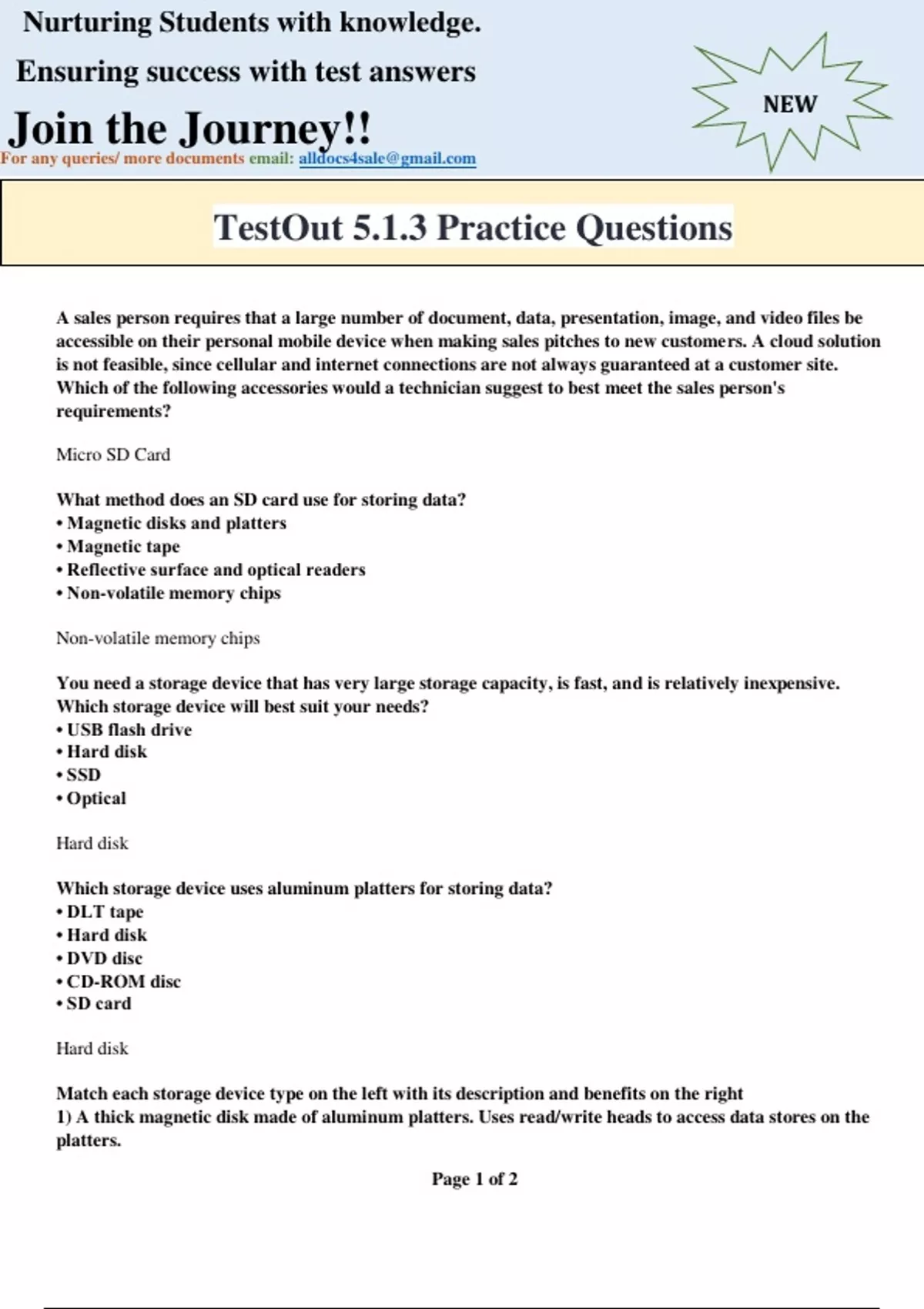 Nurturing Students with knowledge.

Ensuring success with test answers

Join the Journey!!

NEW

For any queries/ more documents email: alldocs4sale@gmail.com

TestOut 5.1.3 Practice Questions

A sales person requires that a large number of document, data, presentation, image, and video files be accessible on their personal mobile device when making sales pitches to new customers. A cloud solution is not feasible, since cellular and internet connections are not always guaranteed at a customer site. Which of the following accessories would a technician suggest to best meet the sales person's requirements?

Micro SD Card

What method does an SD card use for storing data?
• Magnetic disks and platters
• Magnetic tape
• Reflective surface and optical readers
• Non-volatile memory chips

Non-volatile memory chips

You need a storage device that has very large storage capacity, is fast, and is relatively inexpensive. Which storage device will best suit your needs?
• USB flash drive
• Hard disk
• SSD
• Optical

Hard disk

Which storage device uses aluminum platters for storing data?
• DLT tape
• Hard disk
• DVD disc
• CD-ROM disc
• SD card

Hard disk

Match each storage device type on the left with its description and benefits on the right
1) A thick magnetic disk made of aluminum platters. Uses read/write heads to access data stores on the platters.

Page 1 of 2